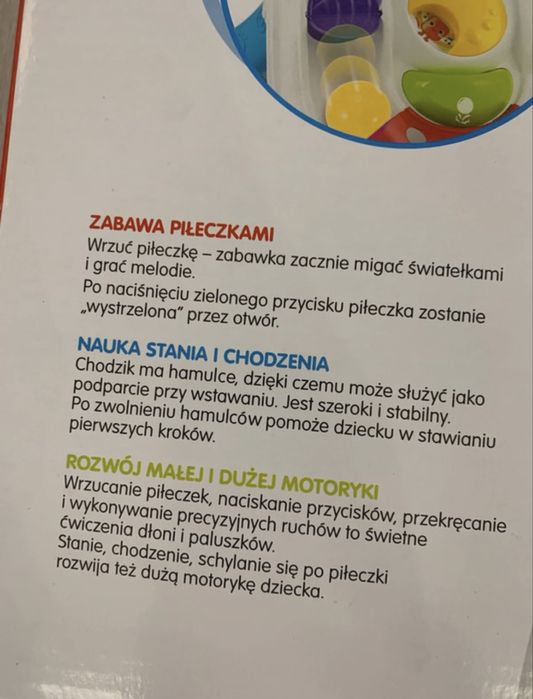 ZABAWA PIŁECZKAMI
Wrzuć piłeczkę – zabawka zacznie migać światełkami i grać melodie.
Po naciśnięciu zielonego przycisku piłeczka zostanie „wystrzelona" przez otwór.

NAUKA STANIA I CHODZENIA
Chodzik ma hamulce, dzięki czemu może służyć jako podparcie przy wstawaniu. Jest szeroki i stabilny.
Po zwolnieniu hamulców pomoże dziecku w stawianiu pierwszych kroków.

ROZWÓJ MAŁEJ I DUŻEJ MOTORYKI
Wrzucanie piłeczek, naciskanie przycisków, przekręcanie i wykonywanie precyzyjnych ruchów to świetne ćwiczenia dłoni i paluszków.
Stanie, chodzenie, schylanie się po piłeczki rozwija też dużą motorykę dziecka.